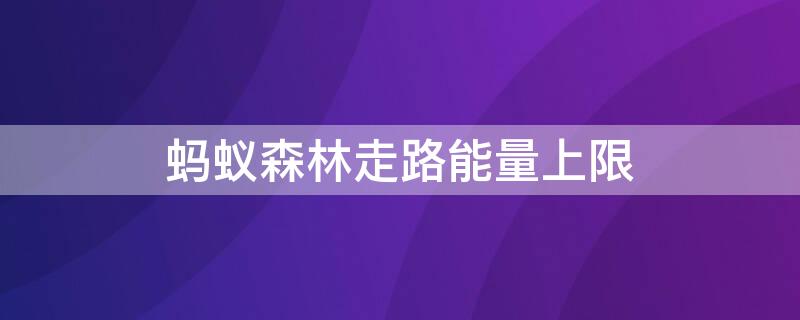 蚂蚁森林走路能量上限